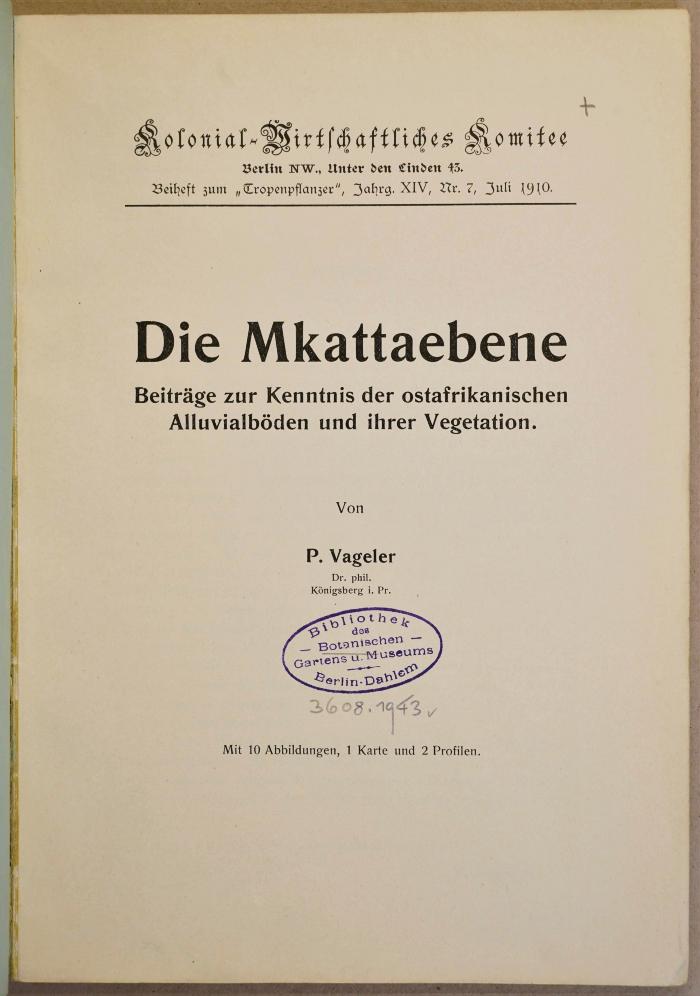 +

Kolonial-Wirtschaftliches Komitee
Berlin NW., Unter den Linden 43.
Beiheft zum „Tropenpflanzer", Jahrg. XIV, Nr. 7, Juli 1910.

Die Mkattaebene
Beiträge zur Kenntnis der ostafrikanischen Alluvialböden und ihrer Vegetation.

Von

P. Vageler
Dr. phil.
Königsberg i. Pr.

Bibliothek des — Botanischen — Gartens u. Museums Berlin-Dahlem

3608.1943

Mit 10 Abbildungen, 1 Karte und 2 Profilen.